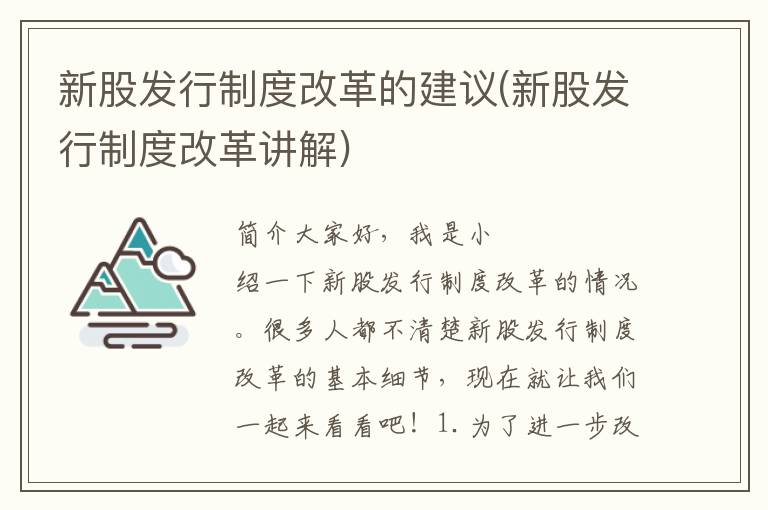 新股发行制度改革的建议(新股发行制度改革讲解)

简介大家好，我是小
绍一下新股发行制度改革的情况。很多人都不清楚新股发行制度改革的基本细节，现在就让我们一起来看看吧！1. 为了进一步改